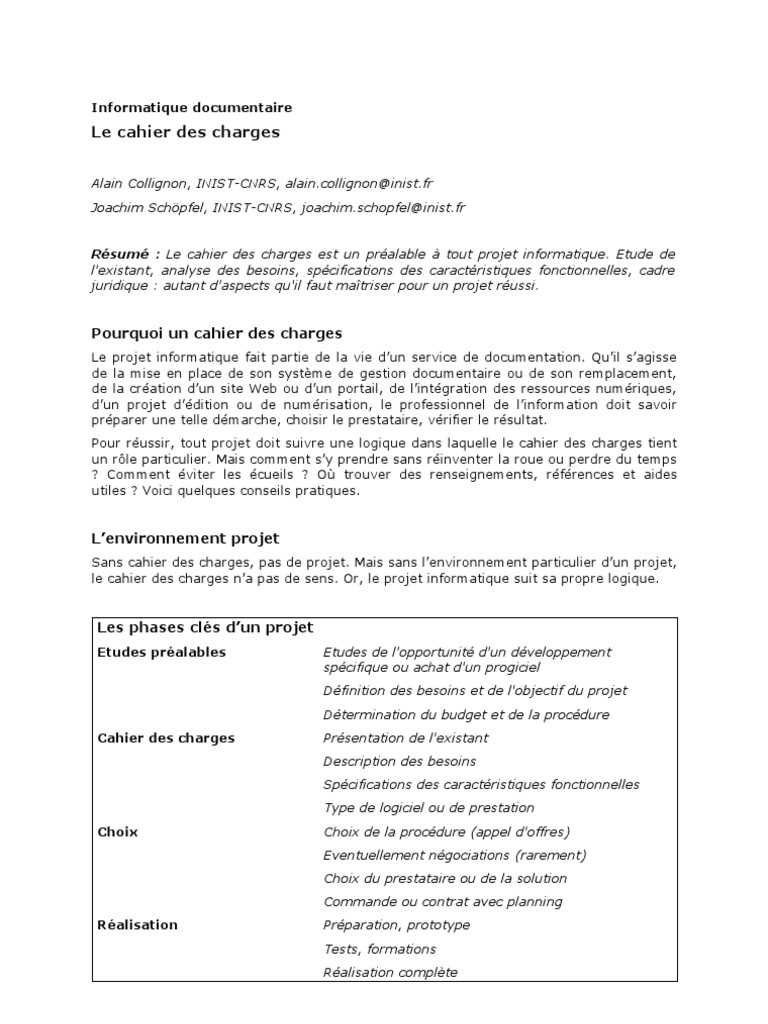 Informatique documentaire

Le cahier des charges

Alain Collignon, INIST-CNRS, alain.collignon@inist.fr

Joachim Schöpfel, INIST-CNRS, joachim.schopfel@inist.fr

Résumé : Le cahier des charges est un préalable à tout projet informatique. Etude de l'existant, analyse des besoins, spécifications des caractéristiques fonctionnelles, cadre juridique : autant d'aspects qu'il faut maîtriser pour un projet réussi.

Pourquoi un cahier des charges

Le projet informatique fait partie de la vie d'un service de documentation. Qu'il s'agisse de la mise en place de son système de gestion documentaire ou de son remplacement, de la création d'un site Web ou d'un portail, de l'intégration des ressources numériques, d'un projet d'édition ou de numérisation, le professionnel de l'information doit savoir préparer une telle démarche, choisir le prestataire, vérifier le résultat.

Pour réussir, tout projet doit suivre une logique dans laquelle le cahier des charges tient un rôle particulier. Mais comment s'y prendre sans réinventer la roue ou perdre du temps ? Comment éviter les écueils ? Où trouver des renseignements, références et aides utiles ? Voici quelques conseils pratiques.

L'environnement projet

Sans cahier des charges, pas de projet. Mais sans l'environnement particulier d'un projet, le cahier des charges n'a pas de sens. Or, le projet informatique suit sa propre logique.

| Les phases clés d'un projet | |
|---|---|
| Etudes préalables | Etudes de l'opportunité d'un développement spécifique ou achat d'un progiciel |
| | Définition des besoins et de l'objectif du projet |
| | Détermination du budget et de la procédure |
| Cahier des charges | Présentation de l'existant |
| | Description des besoins |
| | Spécifications des caractéristiques fonctionnelles |
| | Type de logiciel ou de prestation |
| Choix | Choix de la procédure (appel d'offres) |
| | Eventuellement négociations (rarement) |
| | Choix du prestataire ou de la solution |
| | Commande ou contrat avec planning |
| Réalisation | Préparation, prototype |
| | Tests, formations |
| | Réalisation complète |